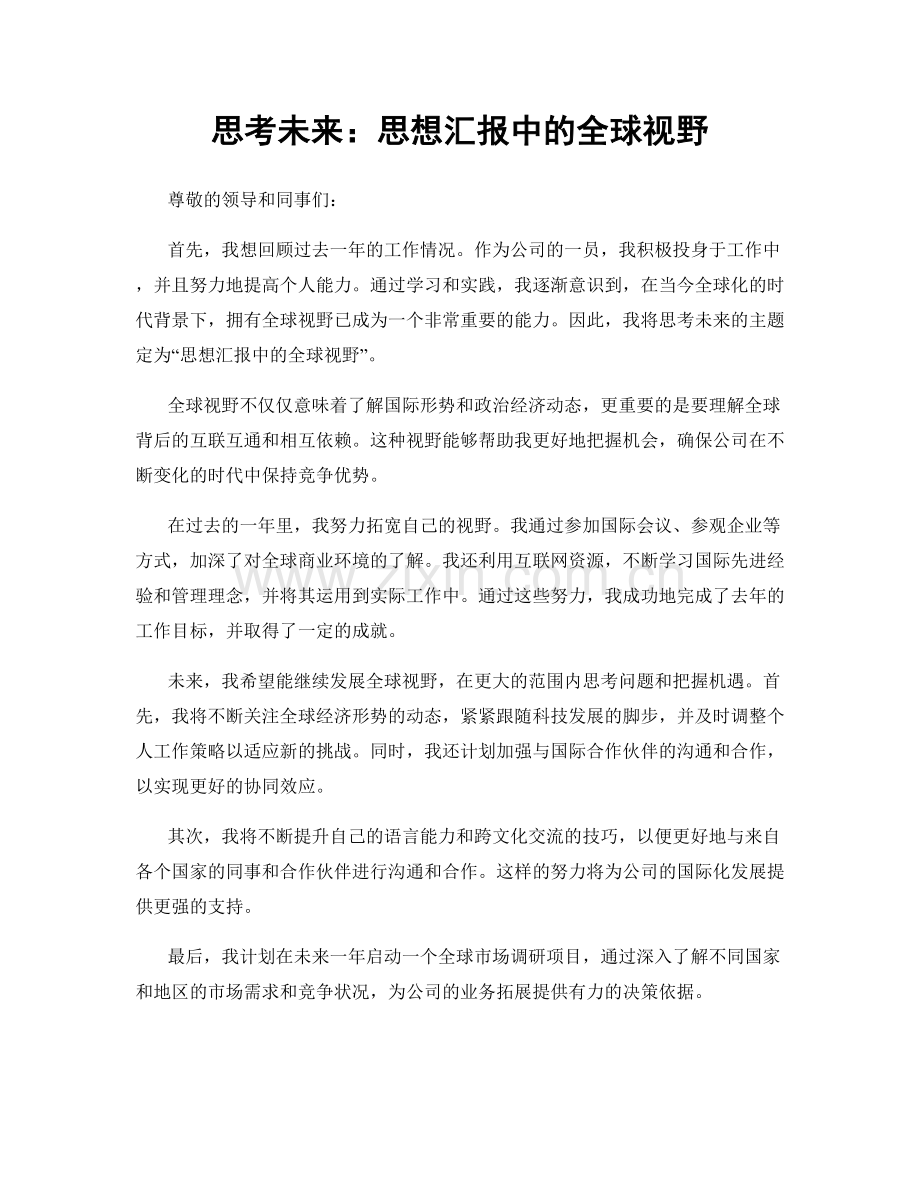 思考未来：思想汇报中的全球视野

尊敬的领导和同事们：

首先，我想回顾过去一年的工作情况。作为公司的一员，我积极投身于工作中，并且努力地提高个人能力。通过学习和实践，我逐渐意识到，在当今全球化的时代背景下，拥有全球视野已成为一个非常重要的能力。因此，我将思考未来的主题定为“思想汇报中的全球视野”。

全球视野不仅仅意味着了解国际形势和政治经济动态，更重要的是要理解全球背后的互联互通和相互依赖。这种视野能够帮助我更好地把握机会，确保公司在不断变化的时代中保持竞争优势。

在过去的一年里，我努力拓宽自己的视野。我通过参加国际会议、参观企业等方式，加深了对全球商业环境的了解。我还利用互联网资源，不断学习国际先进经验和管理理念，并将其运用到实际工作中。通过这些努力，我成功地完成了去年的工作目标，并取得了一定的成就。

未来，我希望能继续发展全球视野，在更大的范围内思考问题和把握机遇。首先，我将不断关注全球经济形势的动态，紧紧跟随科技发展的脚步，并及时调整个人工作策略以适应新的挑战。同时，我还计划加强与国际合作伙伴的沟通和合作，以实现更好的协同效应。

其次，我将不断提升自己的语言能力和跨文化交流的技巧，以便更好地与来自各个国家的同事和合作伙伴进行沟通和合作。这样的努力将为公司的国际化发展提供更强的支持。

最后，我计划在未来一年启动一个全球市场调研项目，通过深入了解不同国家和地区的市场需求和竞争状况，为公司的业务拓展提供有力的决策依据。

www.zixin.com.cn